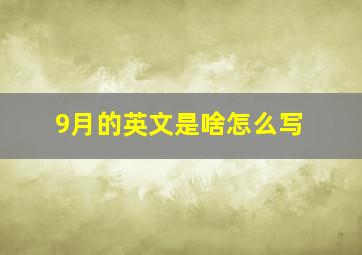 9月的英文是啥怎么写